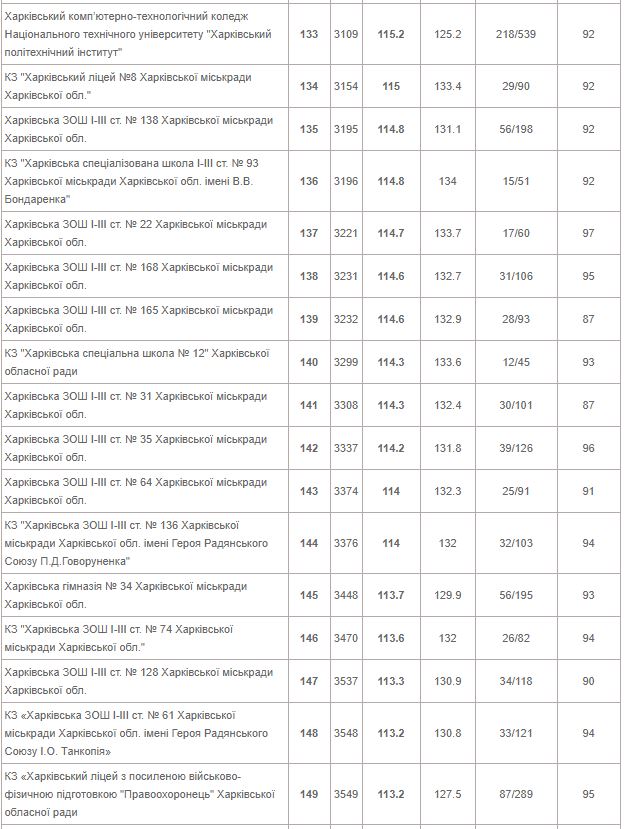 | | | | | | | |
|---|---|---|---|---|---|---|
| Харківський комп'ютерно-технологічний коледж Національного технічного університету "Харківський політехнічний інститут" | 133 | 3109 | 115.2 | 125.2 | 218/539 | 92 |
| КЗ "Харківський ліцей №8 Харківської міськради Харківської обл." | 134 | 3154 | 115 | 133.4 | 29/90 | 92 |
| Харківська ЗОШ І-ІІІ ст. № 138 Харківської міськради Харківської обл. | 135 | 3195 | 114.8 | 131.1 | 56/198 | 92 |
| КЗ "Харківська спеціалізована школа І-ІІІ ст. № 93 Харківської міськради Харківської обл. імені В.В. Бондаренка" | 136 | 3196 | 114.8 | 134 | 15/51 | 92 |
| Харківська ЗОШ І-ІІІ ст. № 22 Харківської міськради Харківської обл. | 137 | 3221 | 114.7 | 133.7 | 17/60 | 97 |
| Харківська ЗОШ І-ІІІ ст. № 168 Харківської міськради Харківської обл. | 138 | 3231 | 114.6 | 132.7 | 31/106 | 95 |
| Харківська ЗОШ І-ІІІ ст. № 165 Харківської міськради Харківської обл. | 139 | 3232 | 114.6 | 132.9 | 28/93 | 87 |
| КЗ "Харківська спеціальна школа № 12" Харківської обласної ради | 140 | 3299 | 114.3 | 133.6 | 12/45 | 93 |
| Харківська ЗОШ І-ІІІ ст. № 31 Харківської міськради Харківської обл. | 141 | 3308 | 114.3 | 132.4 | 30/101 | 87 |
| Харківська ЗОШ І-ІІІ ст. № 35 Харківської міськради Харківської обл. | 142 | 3337 | 114.2 | 131.8 | 39/126 | 96 |
| Харківська ЗОШ І-ІІІ ст. № 64 Харківської міськради Харківської обл. | 143 | 3374 | 114 | 132.3 | 25/91 | 91 |
| КЗ "Харківська ЗОШ І-ІІІ ст. № 136 Харківської міськради Харківської обл. імені Героя Радянського Союзу П.Д.Говоруненка" | 144 | 3376 | 114 | 132 | 32/103 | 94 |
| Харківська гімназія № 34 Харківської міськради Харківської обл. | 145 | 3448 | 113.7 | 129.9 | 56/195 | 93 |
| КЗ "Харківська ЗОШ І-ІІІ ст. № 74 Харківської міськради Харківської обл." | 146 | 3470 | 113.6 | 132 | 26/82 | 94 |
| Харківська ЗОШ І-ІІІ ст. № 128 Харківської міськради Харківської обл. | 147 | 3537 | 113.3 | 130.9 | 34/118 | 90 |
| КЗ «Харківська ЗОШ І-ІІІ ст. № 61 Харківської міськради Харківської обл. імені Героя Радянського Союзу І.О. Танкопія» | 148 | 3548 | 113.2 | 130.8 | 33/121 | 94 |
| КЗ «Харківський ліцей з посиленою військово-фізичною підготовкою "Правоохоронець" Харківської обласної ради | 149 | 3549 | 113.2 | 127.5 | 87/289 | 95 |